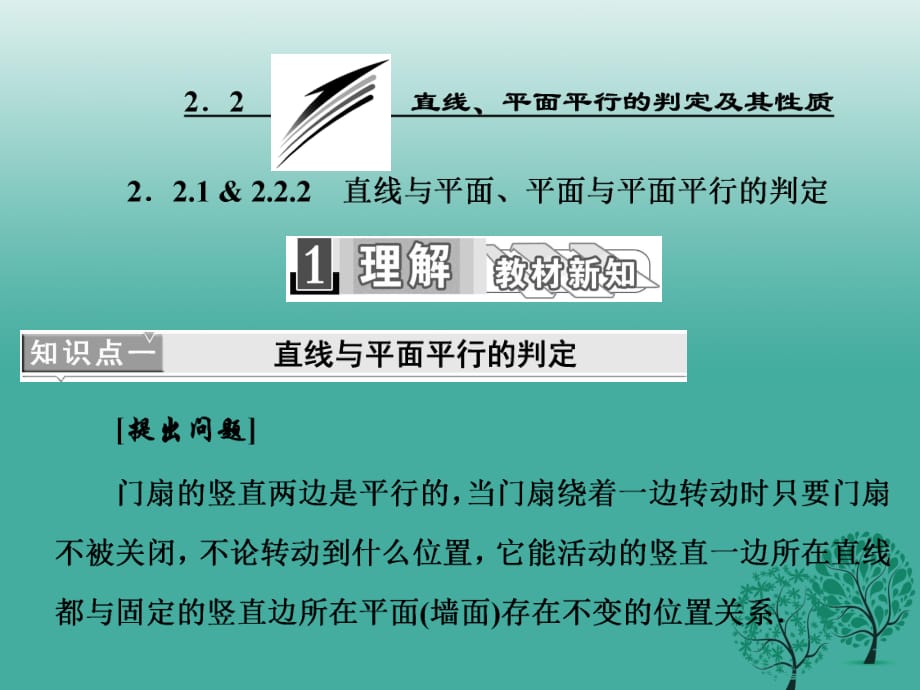 2．2

直线、平面平行的判定及其性质

2．2.1 & 2.2.2　直线与平面、平面与平面平行的判定

1 理解 教材新知

知识点一　直线与平面平行的判定

[提出问题]

门扇的竖直两边是平行的，当门扇绕着一边转动时只要门扇不被关闭，不论转动到什么位置，它能活动的竖直一边所在直线都与固定的竖直边所在平面(墙面)存在不变的位置关系.